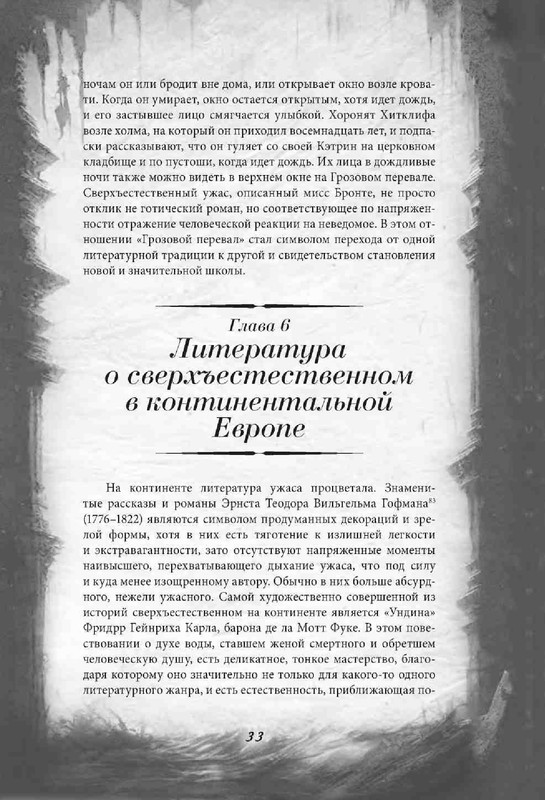 ночам он или бродит вне дома, или открывает окно возле кровати. Когда он умирает, окно остается открытым, хотя идет дождь, и его застывшее лицо смягчается улыбкой. Хоронят Хитклифа возле холма, на который он приходил восемнадцать лет, и подпаски рассказывают, что он гуляет со своей Кэтрин на церковном кладбище и по пустоши, когда идет дождь. Их лица в дождливые ночи также можно видеть в верхнем окне на Грозовом перевале. Сверхъестественный ужас, описанный мисс Бронте, не просто отклик не готический роман, но соответствующее по напряженности отражение человеческой реакции на неведомое. В этом отношении «Грозовой перевал» стал символом перехода от одной литературной традиции к другой и свидетельством становления новой и значительной школы.

Глава 6
Литература о сверхъестественном в континентальной Европе

На континенте литература ужаса процветала. Знаменитые рассказы и романы Эрнста Теодора Вильгельма Гофмана$^{83}$ (1776–1822) являются символом продуманных декораций и зрелой формы, хотя в них есть тяготение к излишней легкости и экстравагантности, зато отсутствуют напряженные моменты наивысшего, перехватывающего дыхание ужаса, что под силу и куда менее изощренному автору. Обычно в них больше абсурдного, нежели ужасного. Самой художественно совершенной из историй сверхъестественном на континенте является «Ундина» Фридрр Гейнриха Карла, барона де ла Мотт Фуке. В этом повествовании о духе воды, ставшем женой смертного и обретшем человеческую душу, есть деликатное, тонкое мастерство, благодаря которому оно значительно не только для какого-то одного литературного жанра, и есть естественность, приближающая по-

33